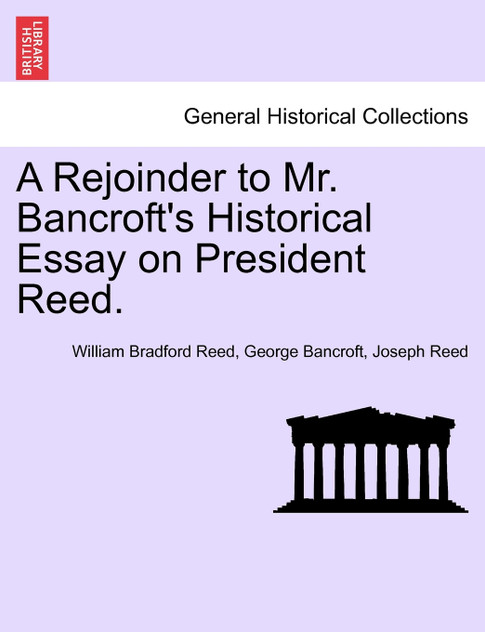 BRITISH LIBRARY

General Historical Collections

A Rejoinder to Mr. Bancroft's Historical Essay on President Reed.

William Bradford Reed, George Bancroft, Joseph Reed